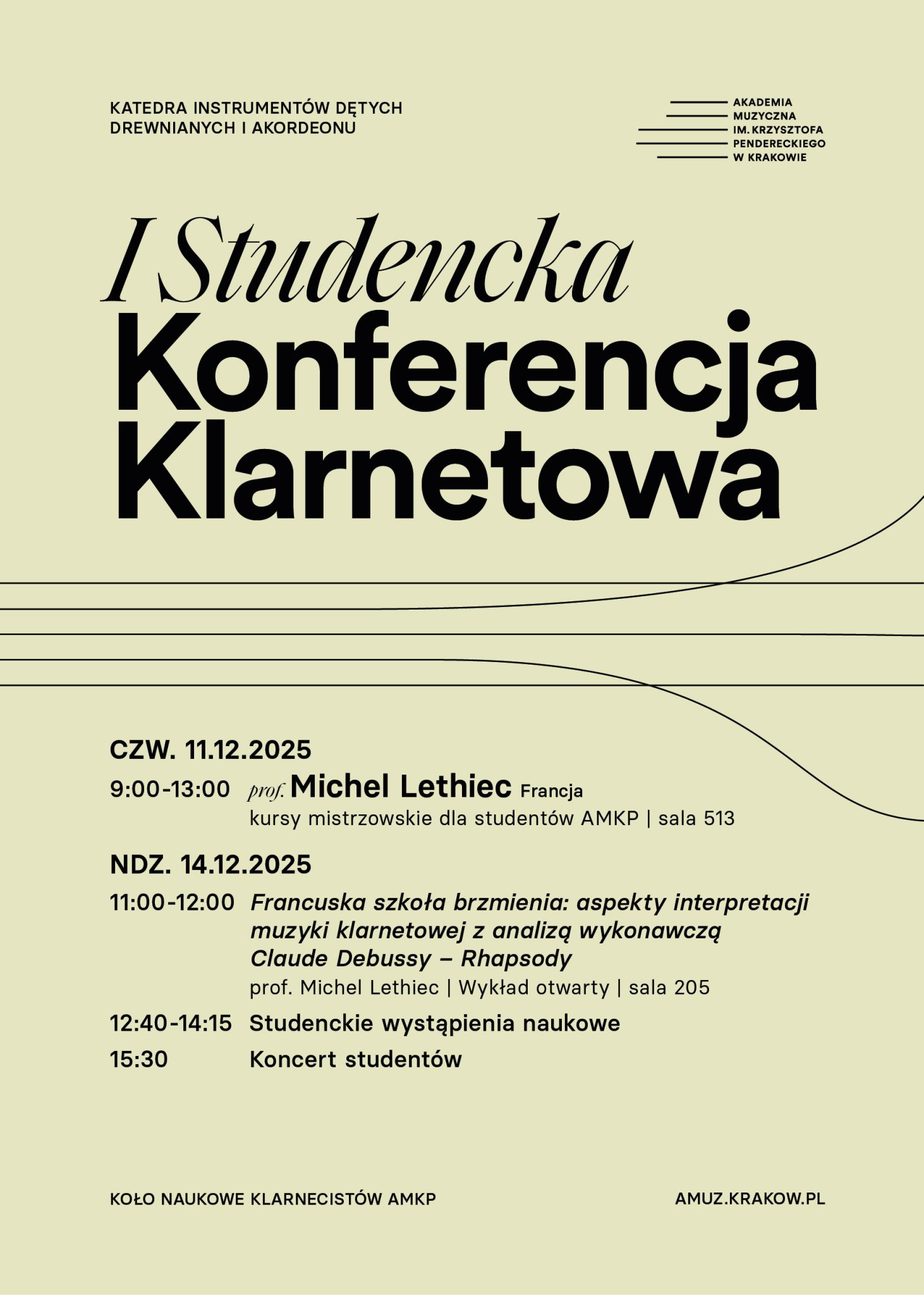 KATEDRA INSTRUMENTÓW DĘTYCH DREWNIANYCH I AKORDEONU

AKADEMIA MUZYCZNA IM. KRZYSZTOFA PENDERECKIEGO W KRAKOWIE

I Studencka
Konferencja
Klarnetowa

CZW. 11.12.2025

9:00-13:00 prof. Michel Lethiec Francja
kursy mistrzowskie dla studentów AMKP | sala 513

NDZ. 14.12.2025

11:00-12:00 Francuska szkoła brzmienia: aspekty interpretacji muzyki klarnetowej z analizą wykonawczą Claude Debussy – Rhapsody
prof. Michel Lethiec | Wykład otwarty | sala 205

12:40-14:15 Studenckie wystąpienia naukowe

15:30 Koncert studentów

KOŁO NAUKOWE KLARNECISTÓW AMKP

AMUZ.KRAKOW.PL